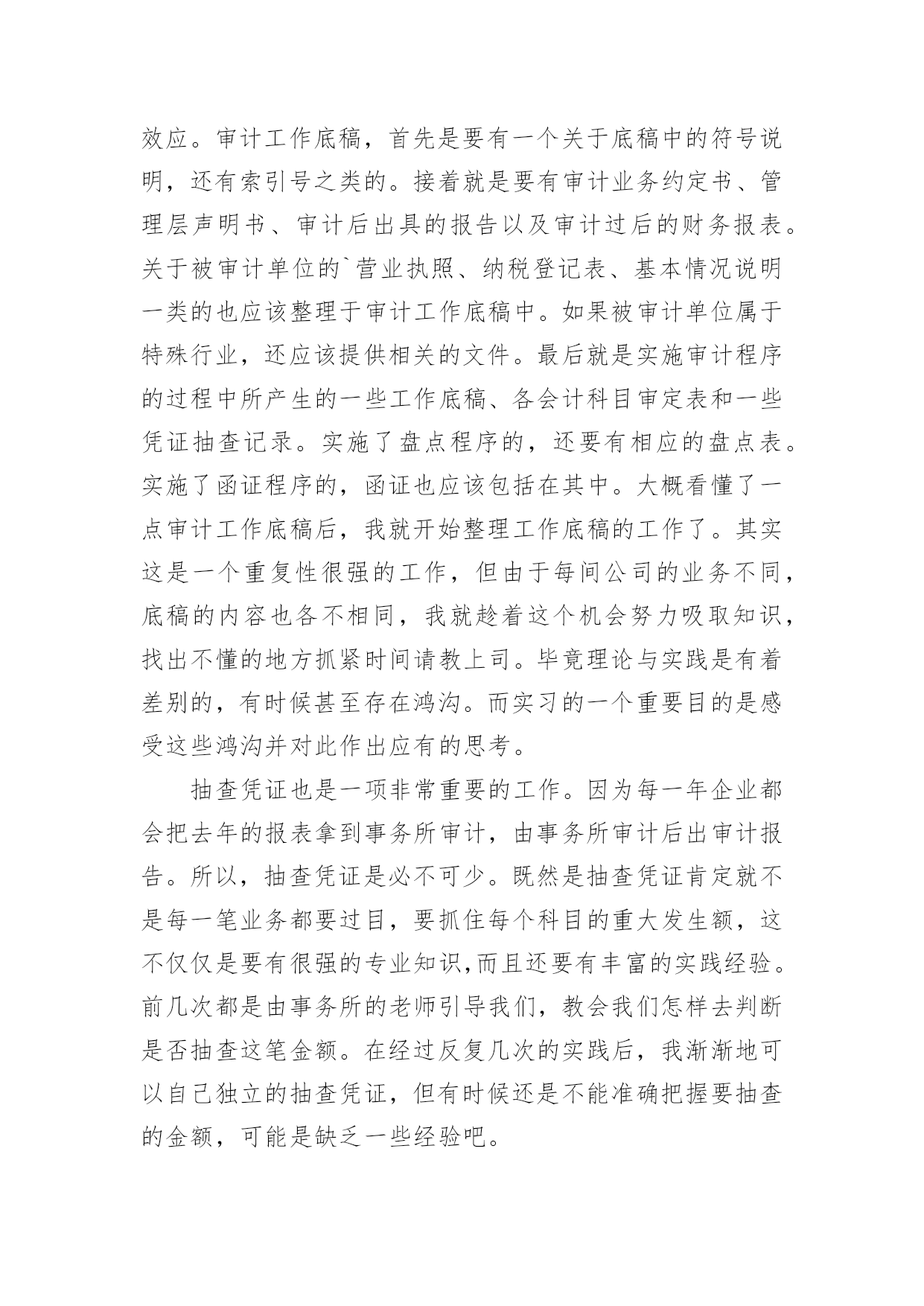 效应。审计工作底稿，首先是要有一个关于底稿中的符号说明，还有索引号之类的。接着就是要有审计业务约定书、管理层声明书、审计后出具的报告以及审计过后的财务报表。关于被审计单位的`营业执照、纳税登记表、基本情况说明一类的也应该整理于审计工作底稿中。如果被审计单位属于特殊行业，还应该提供相关的文件。最后就是实施审计程序的过程中所产生的一些工作底稿、各会计科目审定表和一些凭证抽查记录。实施了盘点程序的，还要有相应的盘点表。实施了函证程序的，函证也应该包括在其中。大概看懂了一点审计工作底稿后，我就开始整理工作底稿的工作了。其实这是一个重复性很强的工作，但由于每间公司的业务不同，底稿的内容也各不相同，我就趁着这个机会努力吸取知识，找出不懂的地方抓紧时间请教上司。毕竟理论与实践是有着差别的，有时候甚至存在鸿沟。而实习的一个重要目的是感受这些鸿沟并对此作出应有的思考。

抽查凭证也是一项非常重要的工作。因为每一年企业都会把去年的报表拿到事务所审计，由事务所审计后出审计报告。所以，抽查凭证是必不可少。既然是抽查凭证肯定就不是每一笔业务都要过目，要抓住每个科目的重大发生额，这不仅仅是要有很强的专业知识,而且还要有丰富的实践经验。前几次都是由事务所的老师引导我们，教会我们怎样去判断是否抽查这笔金额。在经过反复几次的实践后，我渐渐地可以自己独立的抽查凭证，但有时候还是不能准确把握要抽查的金额，可能是缺乏一些经验吧。